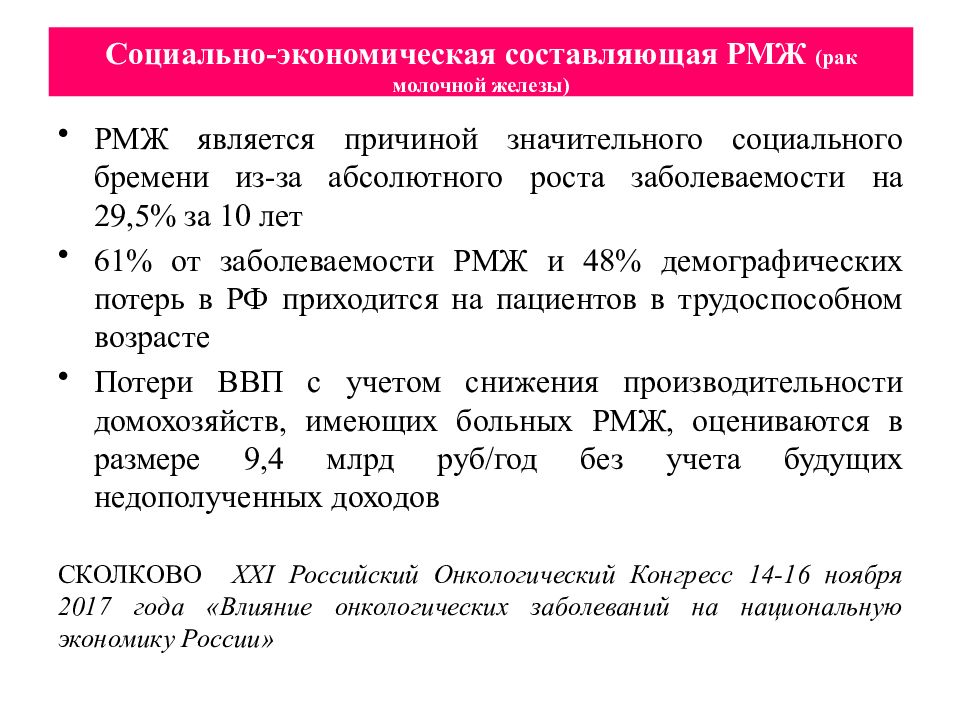 Социально-экономическая составляющая РМЖ (рак молочной железы)

• РМЖ является причиной значительного социального бремени из-за абсолютного роста заболеваемости на 29,5% за 10 лет

• 61% от заболеваемости РМЖ и 48% демографических потерь в РФ приходится на пациентов в трудоспособном возрасте

• Потери ВВП с учетом снижения производительности домохозяйств, имеющих больных РМЖ, оцениваются в размере 9,4 млрд руб/год без учета будущих недополученных доходов

СКОЛКОВО XXI Российский Онкологический Конгресс 14-16 ноября 2017 года «Влияние онкологических заболеваний на национальную экономику России»